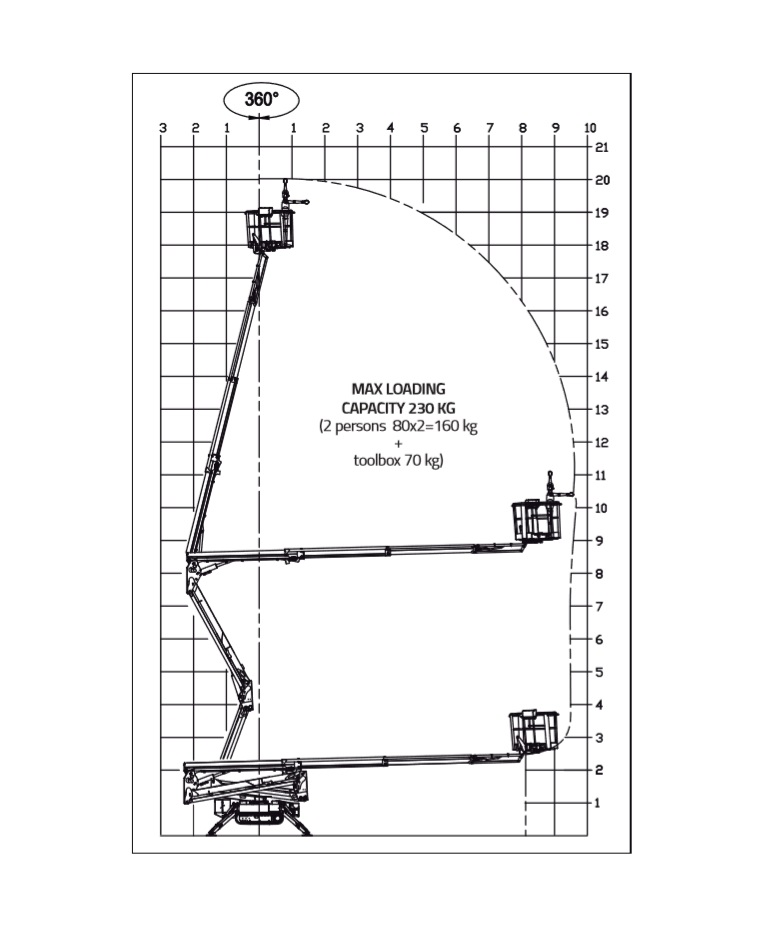 360°

3 2 1 1 2 3 4 5 6 7 8 9 10

21
20
19
18
17
16
15
14
13
12
11
10
9
8
7
6
5
4
3
2
1

MAX LOADING
CAPACITY 230 KG
(2 persons 80x2=160 kg
+
toolbox 70 kg)